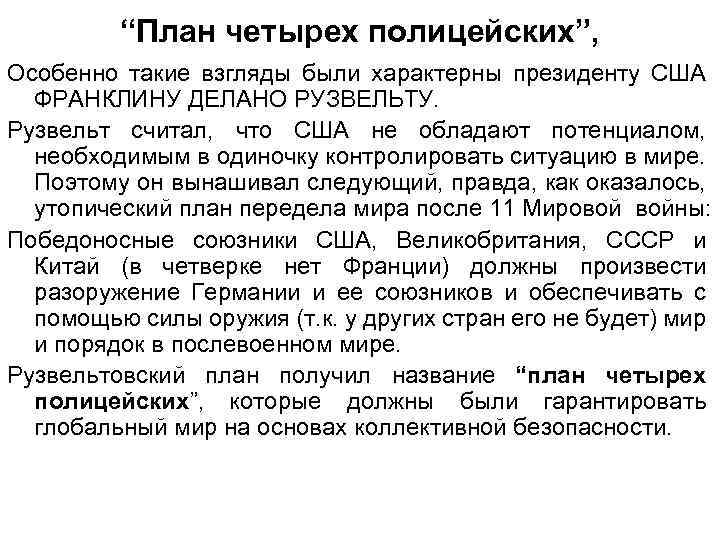 “План четырех полицейских”,

Особенно такие взгляды были характерны президенту США ФРАНКЛИНУ ДЕЛАНО РУЗВЕЛЬТУ.

Рузвельт считал, что США не обладают потенциалом, необходимым в одиночку контролировать ситуацию в мире. Поэтому он вынашивал следующий, правда, как оказалось, утопический план передела мира после 11 Мировой войны:

Победоносные союзники США, Великобритания, СССР и Китай (в четверке нет Франции) должны произвести разоружение Германии и ее союзников и обеспечивать с помощью силы оружия (т.к. у других стран его не будет) мир и порядок в послевоенном мире.

Рузвельтовский план получил название “план четырех полицейских”, которые должны были гарантировать глобальный мир на основах коллективной безопасности.